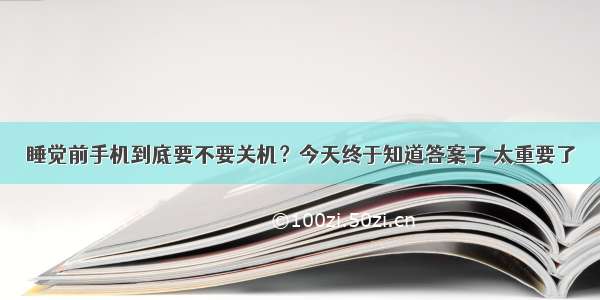 睡觉前手机到底要不要关机？今天终于知道答案了 太重要了

©100zi.50zi.cn